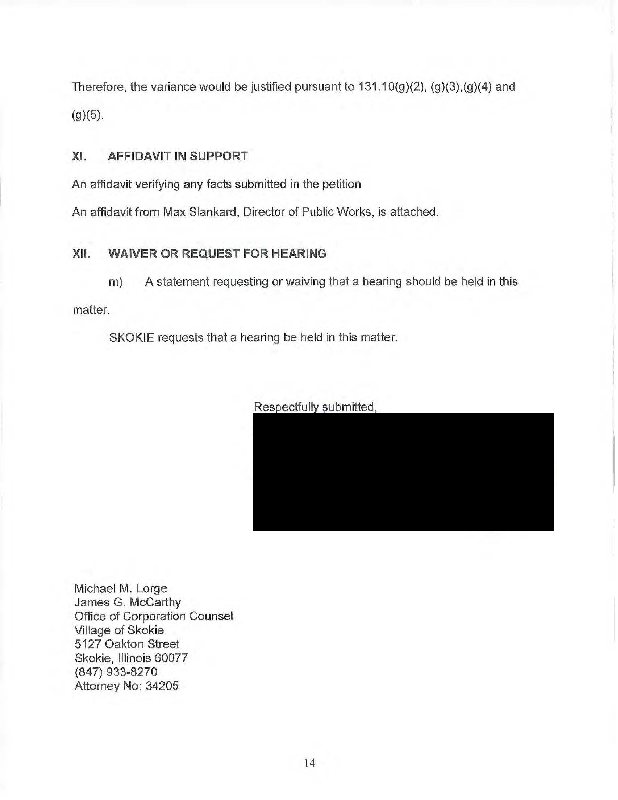 Therefore, the variance would be justified pursuant to 131.10(g)(2), (g)(3),(g)(4) and (g)(5).

XI. AFFIDAVIT IN SUPPORT

An affidavit verifying any facts submitted in the petition

An affidavit from Max Slankard, Director of Public Works, is attached.

XII. WAIVER OR REQUEST FOR HEARING

m) A statement requesting or waiving that a hearing should be held in this matter.

SKOKIE requests that a hearing be held in this matter.

Respectfully submitted,

Michael M. Lorge
James G. McCarthy
Office of Corporation Counsel
Village of Skokie
5127 Oakton Street
Skokie, Illinois 60077
(847) 933-8270
Attorney No: 34205

14